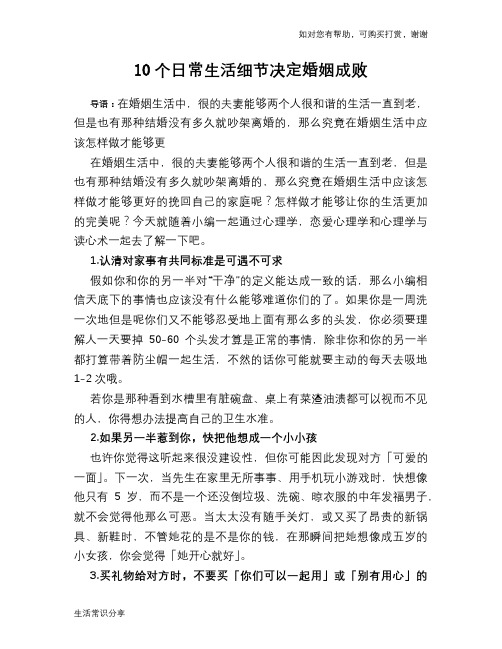 如对您有帮助，可购买打赏，谢谢

10个日常生活细节决定婚姻成败

导语：在婚姻生活中，很的夫妻能够两个人很和谐的生活一直到老，但是也有那种结婚没有多久就吵架离婚的，那么究竟在婚姻生活中应该怎样做才能够更

在婚姻生活中，很的夫妻能够两个人很和谐的生活一直到老，但是也有那种结婚没有多久就吵架离婚的，那么究竟在婚姻生活中应该怎样做才能够更好的挽回自己的家庭呢？怎样做才能够让你的生活更加的完美呢？今天就随着小编一起通过心理学，恋爱心理学和心理学与读心术一起去了解一下吧。

1.认清对家事有共同标准是可遇不可求

假如你和你的另一半对“干净”的定义能达成一致的话，那么小编相信天底下的事情也应该没有什么能够难道你们的了。如果你是一周洗一次地但是呢你们又不能够忍受地上面有那么多的头发，你必须要理解人一天要掉 50-60 个头发才算是正常的事情，除非你和你的另一半都打算带着防尘帽一起生活，不然的话你可能就要主动的每天去吸地1-2 次哦。

若你是那种看到水槽里有脏碗盘、桌上有菜渣油渍都可以视而不见的人，你得想办法提高自己的卫生水准。

2.如果另一半惹到你，快把他想成一个小小孩

也许你觉得这听起来很没建设性，但你可能因此发现对方「可爱的一面」。下一次，当先生在家里无所事事、用手机玩小游戏时，快想像他只有 5 岁，而不是一个还没倒垃圾、洗碗、晾衣服的中年发福男子，就不会觉得他那么可恶。当太太没有随手关灯，或又买了昂贵的新锅具、新鞋时，不管她花的是不是你的钱，在那瞬间把她想像成五岁的小女孩，你会觉得「她开心就好」。

3.买礼物给对方时，不要买「你们可以一起用」或「别有用心」的

生活常识分享